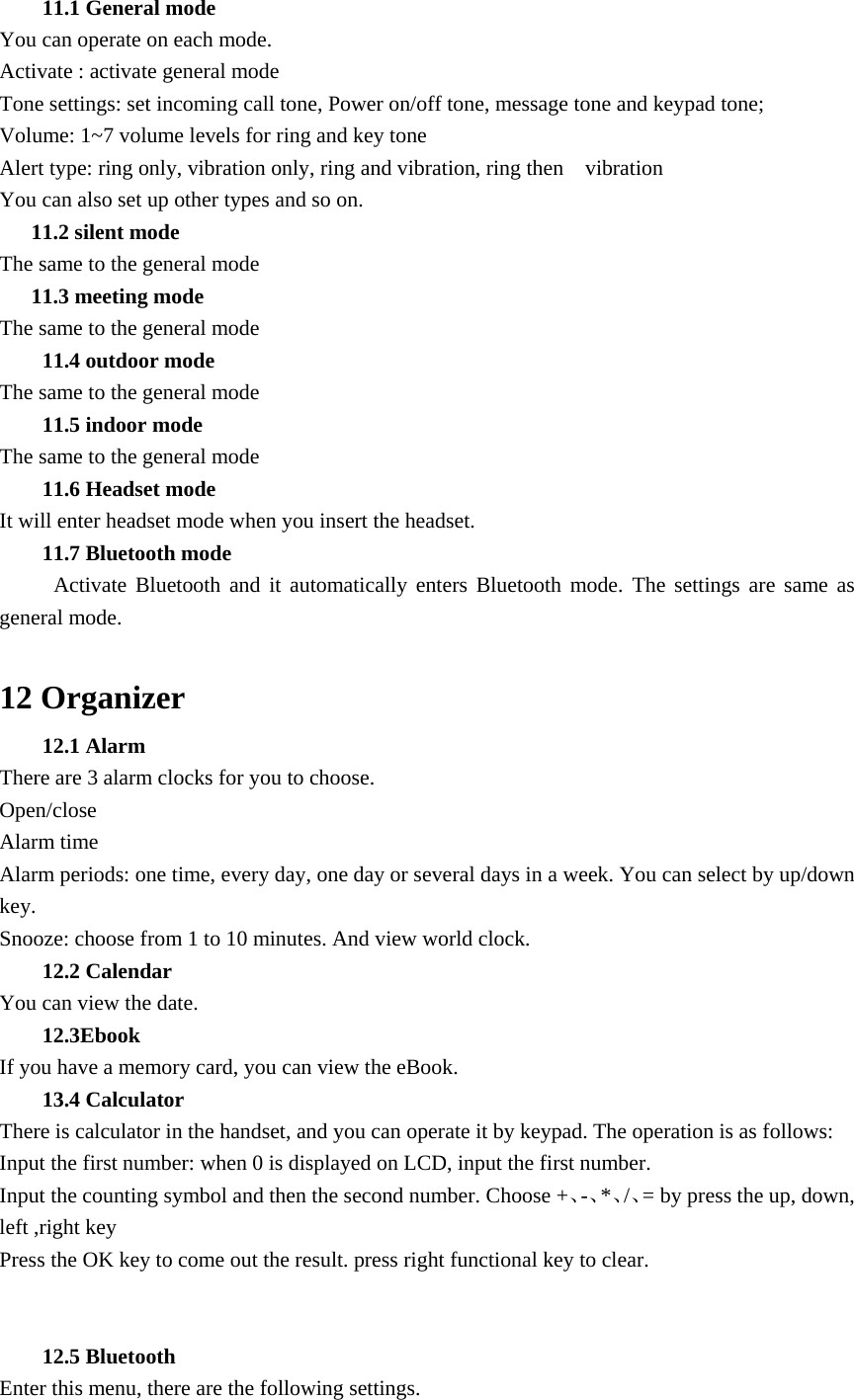 11.1 General mode
You can operate on each mode.
Activate : activate general mode
Tone settings: set incoming call tone, Power on/off tone, message tone and keypad tone;
Volume: 1~7 volume levels for ring and key tone
Alert type: ring only, vibration only, ring and vibration, ring then vibration
You can also set up other types and so on.
11.2 silent mode
The same to the general mode
11.3 meeting mode
The same to the general mode
11.4 outdoor mode
The same to the general mode
11.5 indoor mode
The same to the general mode
11.6 Headset mode
It will enter headset mode when you insert the headset.
11.7 Bluetooth mode
Activate Bluetooth and it automatically enters Bluetooth mode. The settings are same as general mode.

12 Organizer
12.1 Alarm
There are 3 alarm clocks for you to choose.
Open/close
Alarm time
Alarm periods: one time, every day, one day or several days in a week. You can select by up/down key.
Snooze: choose from 1 to 10 minutes. And view world clock.
12.2 Calendar
You can view the date.
12.3Ebook
If you have a memory card, you can view the eBook.
13.4 Calculator
There is calculator in the handset, and you can operate it by keypad. The operation is as follows:
Input the first number: when 0 is displayed on LCD, input the first number.
Input the counting symbol and then the second number. Choose +、-、*、/、= by press the up, down, left ,right key
Press the OK key to come out the result. press right functional key to clear.

12.5 Bluetooth
Enter this menu, there are the following settings.